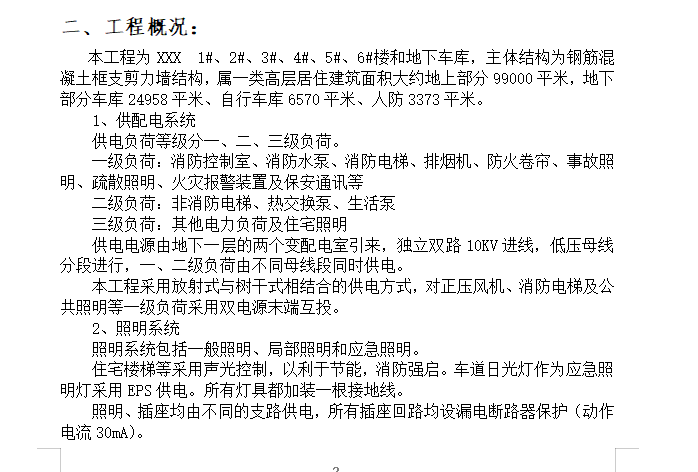 二、工程概况：

本工程为 XXX 1#、2#、3#、4#、5#、6#楼和地下车库，主体结构为钢筋混凝土框支剪力墙结构，属一类高层居住建筑面积大约地上部分 99000 平米，地下部分车库 24958 平米、自行车库 6570 平米、人防 3373 平米。

1、供配电系统

供电负荷等级分一、二、三级负荷。

一级负荷：消防控制室、消防水泵、消防电梯、排烟机、防火卷帘、事故照明、疏散照明、火灾报警装置及保安通讯等

二级负荷：非消防电梯、热交换泵、生活泵

三级负荷：其他电力负荷及住宅照明

供电电源由地下一层的两个变配电室引来，独立双路 10KV 进线，低压母线分段进行，一、二级负荷由不同母线段同时供电。

本工程采用放射式与树干式相结合的供电方式，对正压风机、消防电梯及公共照明等一级负荷采用双电源末端互投。

2、照明系统

照明系统包括一般照明、局部照明和应急照明。

住宅楼梯等采用声光控制，以利于节能，消防强启。车道日光灯作为应急照明灯采用 EPS 供电。所有灯具都加装一根接地线。

照明、插座均由不同的支路供电，所有插座回路均设漏电断路器保护（动作电流 30mA）。